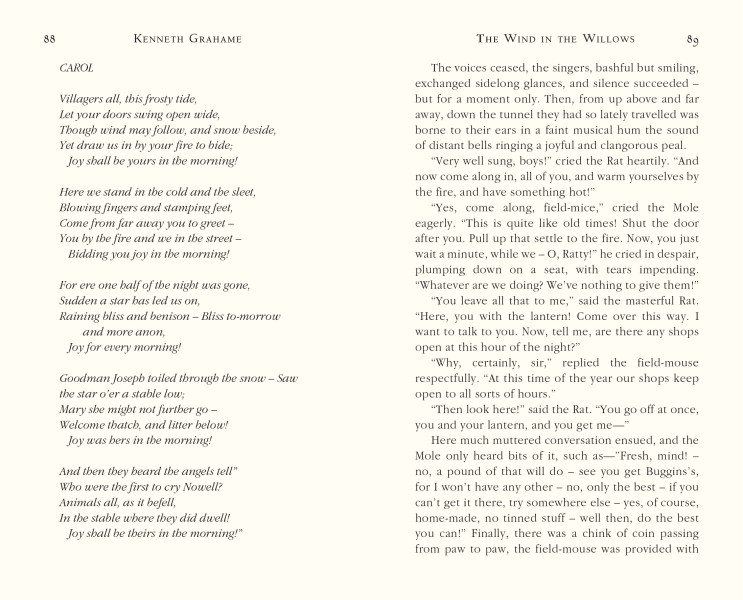 88 KENNETH GRAHAME

CAROL

Villagers all, this frosty tide,
Let your doors swing open wide,
Though wind may follow, and snow beside,
Yet draw us in by your fire to bide;
Joy shall be yours in the morning!

Here we stand in the cold and the sleet,
Blowing fingers and stamping feet,
Come from far away you to greet –
You by the fire and we in the street –
Bidding you joy in the morning!

For ere one half of the night was gone,
Sudden a star has led us on,
Raining bliss and benison – Bliss to-morrow
and more anon,
Joy for every morning!

Goodman Joseph toiled through the snow – Saw
the star o'er a stable low;
Mary she might not further go –
Welcome thatch, and litter below!
Joy was hers in the morning!

And then they heard the angels tell"
Who were the first to cry Nowell?
Animals all, as it befell,
In the stable where they did dwell!
Joy shall be theirs in the morning!"

THE WIND IN THE WILLOWS 89

The voices ceased, the singers, bashful but smiling, exchanged sidelong glances, and silence succeeded – but for a moment only. Then, from up above and far away, down the tunnel they had so lately travelled was borne to their ears in a faint musical hum the sound of distant bells ringing a joyful and clangorous peal.

"Very well sung, boys!" cried the Rat heartily. "And now come along in, all of you, and warm yourselves by the fire, and have something hot!"

"Yes, come along, field-mice," cried the Mole eagerly. "This is quite like old times! Shut the door after you. Pull up that settle to the fire. Now, you just wait a minute, while we – O, Ratty!" he cried in despair, plumping down on a seat, with tears impending. "Whatever are we doing? We've nothing to give them!"

"You leave all that to me," said the masterful Rat. "Here, you with the lantern! Come over this way. I want to talk to you. Now, tell me, are there any shops open at this hour of the night?"

"Why, certainly, sir," replied the field-mouse respectfully. "At this time of the year our shops keep open to all sorts of hours."

"Then look here!" said the Rat. "You go off at once, you and your lantern, and you get me—"

Here much muttered conversation ensued, and the Mole only heard bits of it, such as—"Fresh, mind! – no, a pound of that will do – see you get Buggins's, for I won't have any other – no, only the best – if you can't get it there, try somewhere else – yes, of course, home-made, no tinned stuff – well then, do the best you can!" Finally, there was a chink of coin passing from paw to paw, the field-mouse was provided with